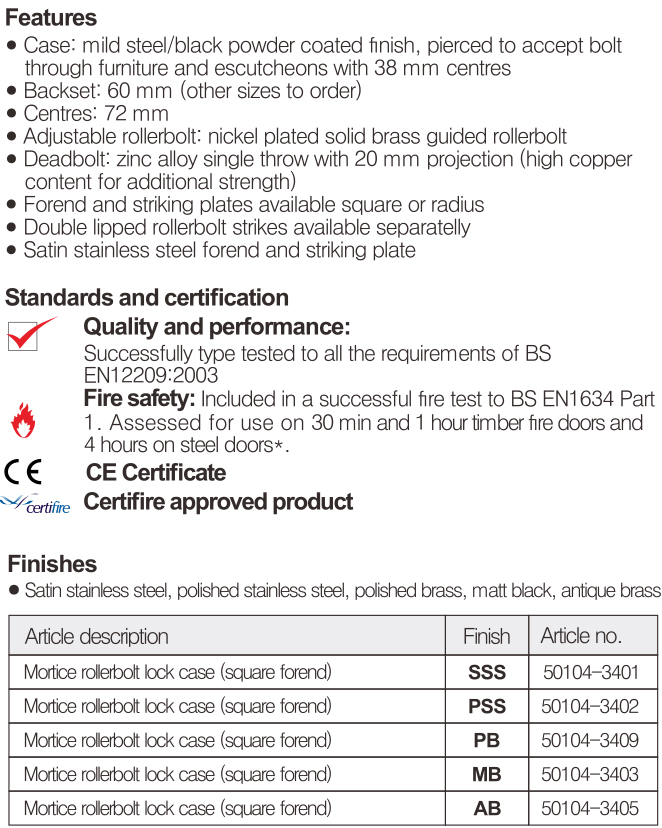 Features
• Case: mild steel/black powder coated finish, pierced to accept bolt through furniture and escutcheons with 38 mm centres
• Backset: 60 mm (other sizes to order)
• Centres: 72 mm
• Adjustable rollerbolt: nickel plated solid brass guided rollerbolt
• Deadbolt: zinc alloy single throw with 20 mm projection (high copper content for additional strength)
• Forend and striking plates available square or radius
• Double lipped rollerbolt strikes available separately
• Satin stainless steel forend and striking plate

Standards and certification

Quality and performance:
Successfully type tested to all the requirements of BS EN12209:2003

Fire safety: Included in a successful fire test to BS EN1634 Part 1. Assessed for use on 30 min and 1 hour timber fire doors and 4 hours on steel doors*.

CE CE Certificate

certifire Certifire approved product

Finishes
• Satin stainless steel, polished stainless steel, polished brass, matt black, antique brass

| Article description | Finish | Article no. |
|---|---|---|
| Mortice rollerbolt lock case (square forend) | SSS | 50104-3401 |
| Mortice rollerbolt lock case (square forend) | PSS | 50104-3402 |
| Mortice rollerbolt lock case (square forend) | PB | 50104-3409 |
| Mortice rollerbolt lock case (square forend) | MB | 50104-3403 |
| Mortice rollerbolt lock case (square forend) | AB | 50104-3405 |